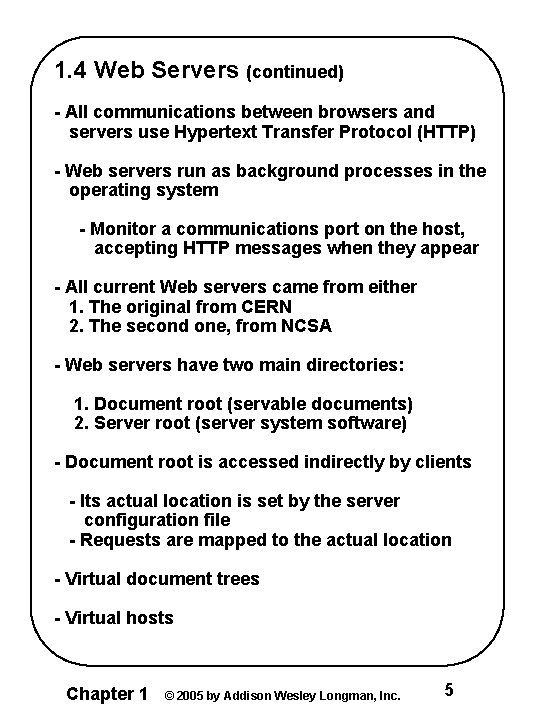 1.4 Web Servers (continued)

- All communications between browsers and servers use Hypertext Transfer Protocol (HTTP)

- Web servers run as background processes in the operating system

- Monitor a communications port on the host, accepting HTTP messages when they appear

- All current Web servers came from either
1. The original from CERN
2. The second one, from NCSA

- Web servers have two main directories:

1. Document root (servable documents)
2. Server root (server system software)

- Document root is accessed indirectly by clients

- Its actual location is set by the server configuration file
- Requests are mapped to the actual location

- Virtual document trees

- Virtual hosts

Chapter 1 © 2005 by Addison Wesley Longman, Inc. 5